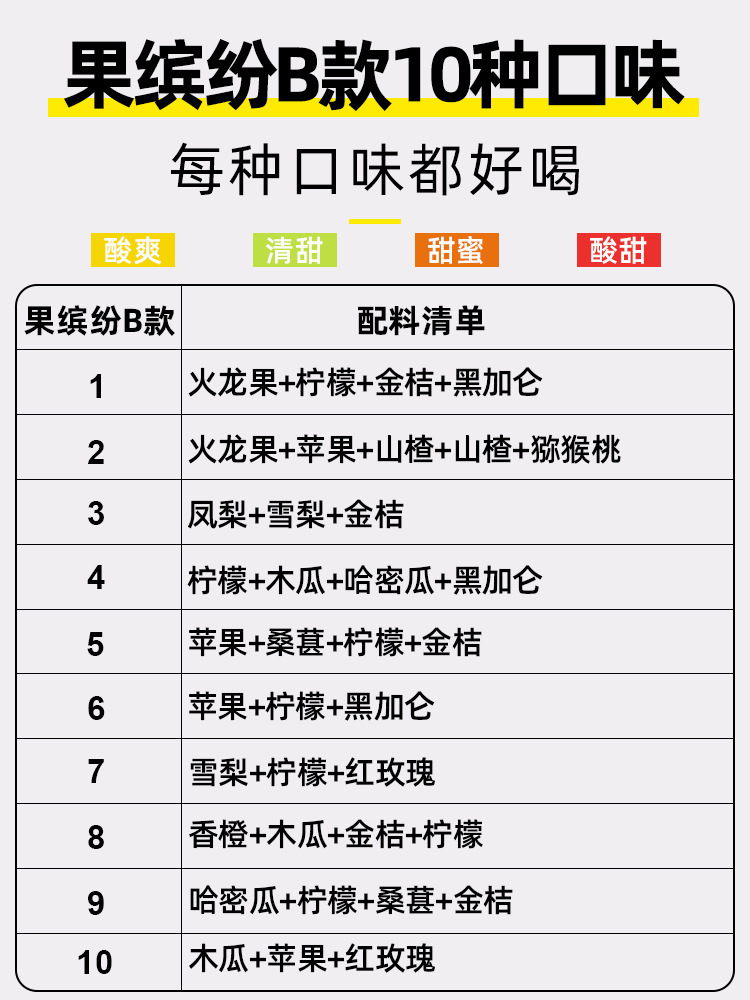 果缤纷B款10种口味

每种口味都好喝

酸爽 清甜 甜蜜 酸甜

| 果缤纷B款 | 配料清单 |
|---|---|
| 1 | 火龙果+柠檬+金桔+黑加仑 |
| 2 | 火龙果+苹果+山楂+山楂+猕猴桃 |
| 3 | 凤梨+雪梨+金桔 |
| 4 | 柠檬+木瓜+哈密瓜+黑加仑 |
| 5 | 苹果+桑葚+柠檬+金桔 |
| 6 | 苹果+柠檬+黑加仑 |
| 7 | 雪梨+柠檬+红玫瑰 |
| 8 | 香橙+木瓜+金桔+柠檬 |
| 9 | 哈密瓜+柠檬+桑葚+金桔 |
| 10 | 木瓜+苹果+红玫瑰 |